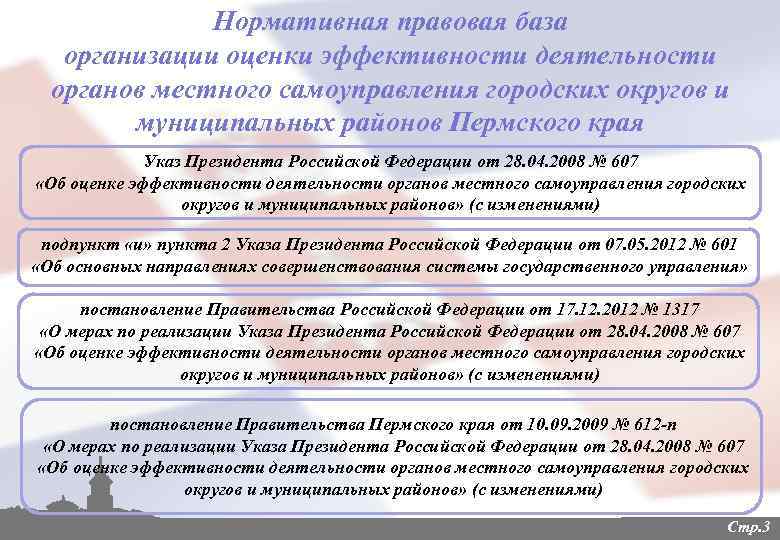 Нормативная правовая база организации оценки эффективности деятельности органов местного самоуправления городских округов и муниципальных районов Пермского края

Указ Президента Российской Федерации от 28.04.2008 № 607 «Об оценке эффективности деятельности органов местного самоуправления городских округов и муниципальных районов» (с изменениями)

подпункт «и» пункта 2 Указа Президента Российской Федерации от 07.05.2012 № 601 «Об основных направлениях совершенствования системы государственного управления»

постановление Правительства Российской Федерации от 17.12.2012 № 1317 «О мерах по реализации Указа Президента Российской Федерации от 28.04.2008 № 607 «Об оценке эффективности деятельности органов местного самоуправления городских округов и муниципальных районов» (с изменениями)

постановление Правительства Пермского края от 10.09.2009 № 612-п «О мерах по реализации Указа Президента Российской Федерации от 28.04.2008 № 607 «Об оценке эффективности деятельности органов местного самоуправления городских округов и муниципальных районов» (с изменениями)

Стр.3